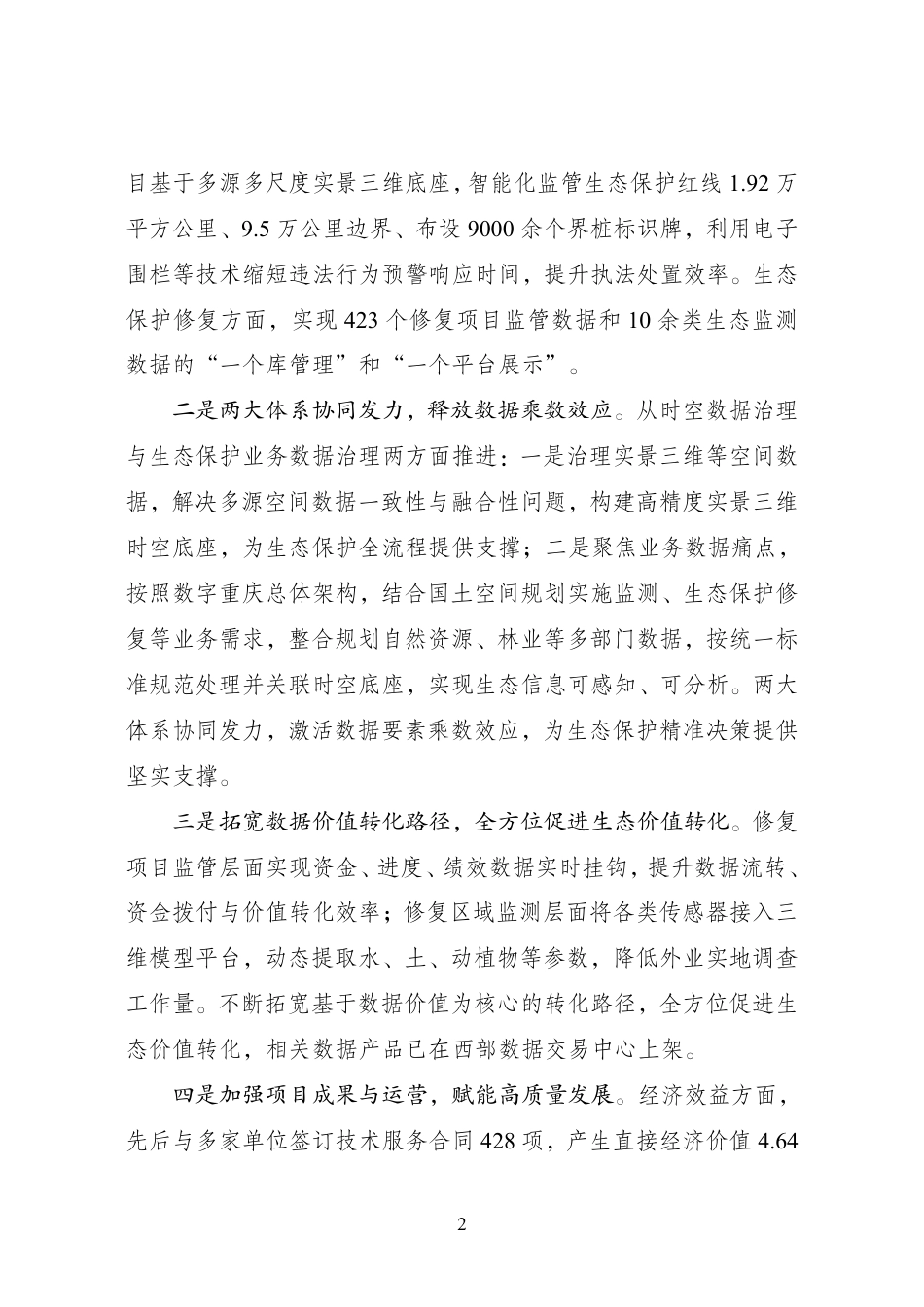 目基于多源多尺度实景三维底座，智能化监管生态保护红线 1.92 万平方公里、9.5 万公里边界、布设 9000 余个界桩标识牌，利用电子围栏等技术缩短违法行为预警响应时间，提升执法处置效率。生态保护修复方面，实现 423 个修复项目监管数据和 10 余类生态监测数据的“一个库管理”和“一个平台展示”。

二是两大体系协同发力，释放数据乘数效应。从时空数据治理与生态保护业务数据治理两方面推进：一是治理实景三维等空间数据，解决多源空间数据一致性与融合性问题，构建高精度实景三维时空底座，为生态保护全流程提供支撑；二是聚焦业务数据痛点，按照数字重庆总体架构，结合国土空间规划实施监测、生态保护修复等业务需求，整合规划自然资源、林业等多部门数据，按统一标准规范处理并关联时空底座，实现生态信息可感知、可分析。两大体系协同发力，激活数据要素乘数效应，为生态保护精准决策提供坚实支撑。

三是拓宽数据价值转化路径，全方位促进生态价值转化。修复项目监管层面实现资金、进度、绩效数据实时挂钩，提升数据流转、资金拨付与价值转化效率；修复区域监测层面将各类传感器接入三维模型平台，动态提取水、土、动植物等参数，降低外业实地调查工作量。不断拓宽基于数据价值为核心的转化路径，全方位促进生态价值转化，相关数据产品已在西部数据交易中心上架。

四是加强项目成果与运营，赋能高质量发展。经济效益方面，先后与多家单位签订技术服务合同 428 项，产生直接经济价值 4.64

2